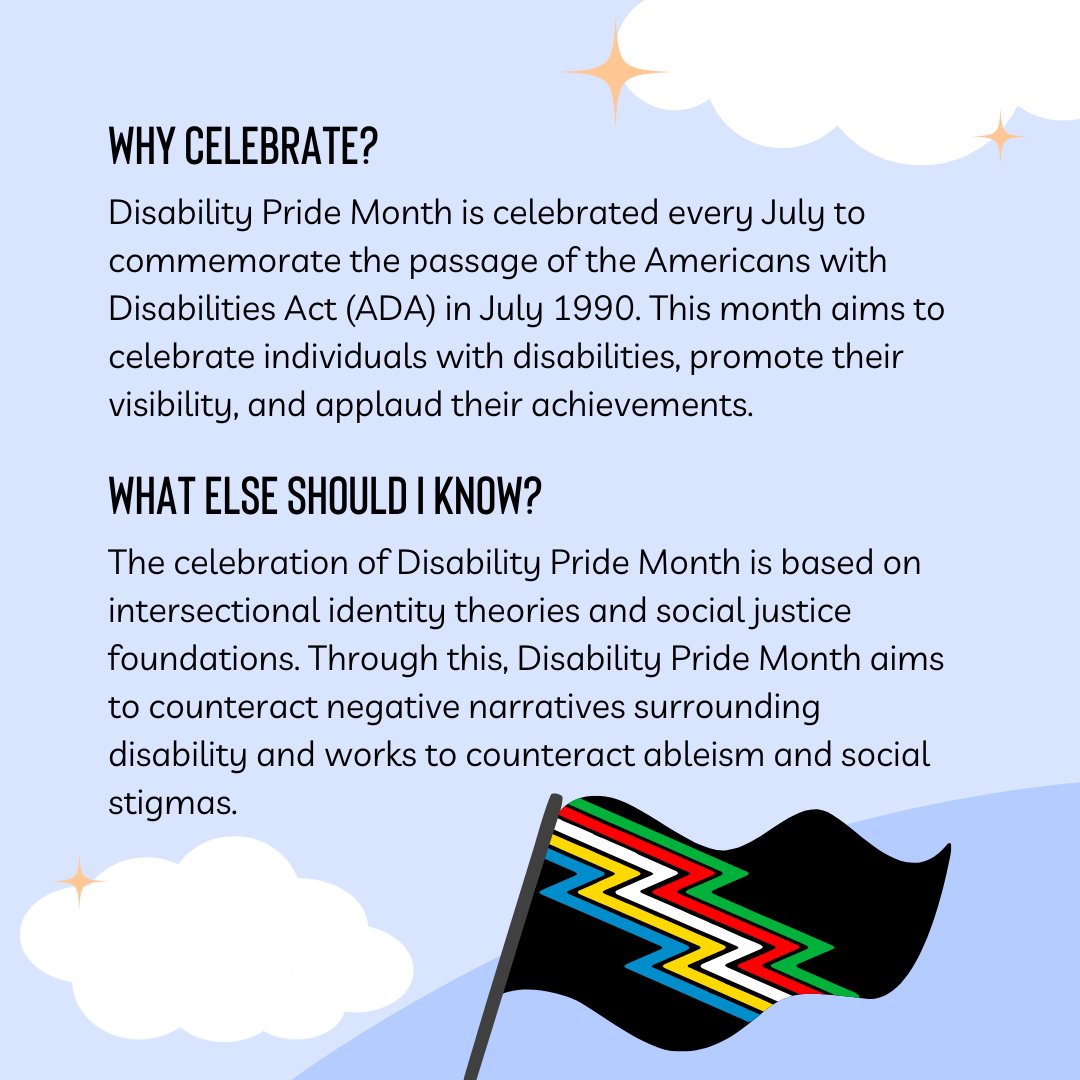 WHY CELEBRATE?

Disability Pride Month is celebrated every July to commemorate the passage of the Americans with Disabilities Act (ADA) in July 1990. This month aims to celebrate individuals with disabilities, promote their visibility, and applaud their achievements.

WHAT ELSE SHOULD I KNOW?

The celebration of Disability Pride Month is based on intersectional identity theories and social justice foundations. Through this, Disability Pride Month aims to counteract negative narratives surrounding disability and works to counteract ableism and social stigmas.